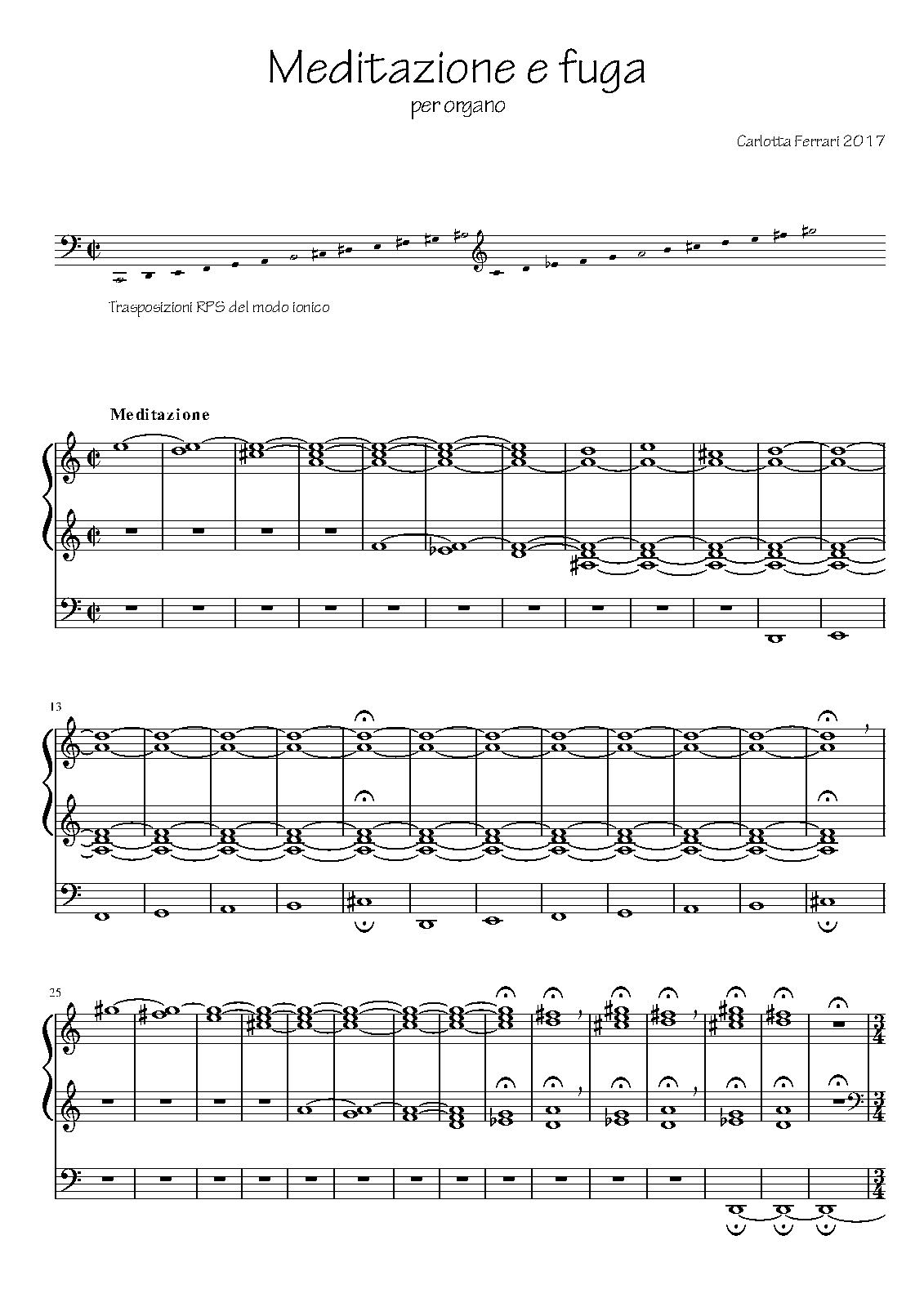 Meditazione e fuga

per organo

Carlotta Ferrari 2017

Trasposizioni RPS del modo ionico

Meditazione

13

25